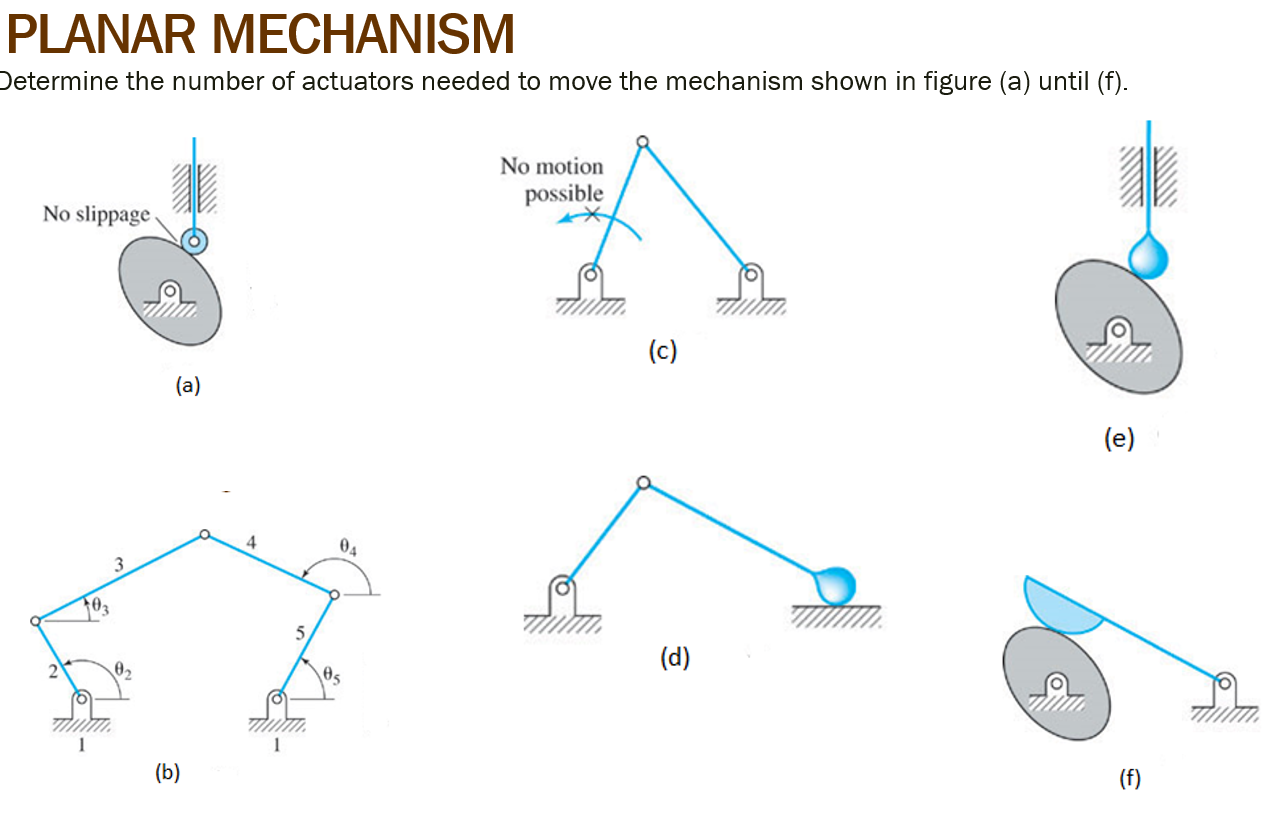 PLANAR MECHANISM

Determine the number of actuators needed to move the mechanism shown in figure (a) until (f).

No slippage

(a)

No motion possible

(c)

(e)

3

4

$\theta_4$

$\theta_3$

5

2

$\theta_2$

$\theta_5$

1

1

(b)

(d)

(f)